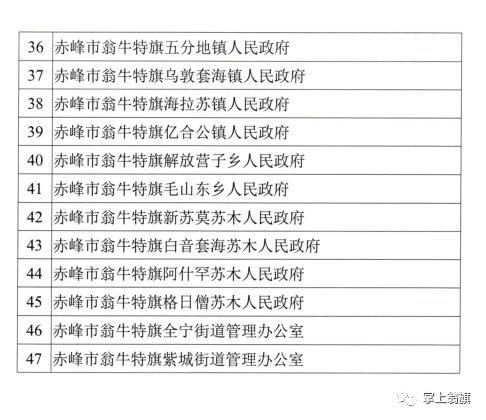 | 36 | 赤峰市翁牛特旗五分地镇人民政府 |
|---|---|
| 37 | 赤峰市翁牛特旗乌敦套海镇人民政府 |
| 38 | 赤峰市翁牛特旗海拉苏镇人民政府 |
| 39 | 赤峰市翁牛特旗亿合公镇人民政府 |
| 40 | 赤峰市翁牛特旗解放营子乡人民政府 |
| 41 | 赤峰市翁牛特旗毛山东乡人民政府 |
| 42 | 赤峰市翁牛特旗新苏莫苏木人民政府 |
| 43 | 赤峰市翁牛特旗白音套海苏木人民政府 |
| 44 | 赤峰市翁牛特旗阿什罕苏木人民政府 |
| 45 | 赤峰市翁牛特旗格日僧苏木人民政府 |
| 46 | 赤峰市翁牛特旗全宁街道管理办公室 |
| 47 | 赤峰市翁牛特旗紫城街道管理办公室 |

掌上翁旗